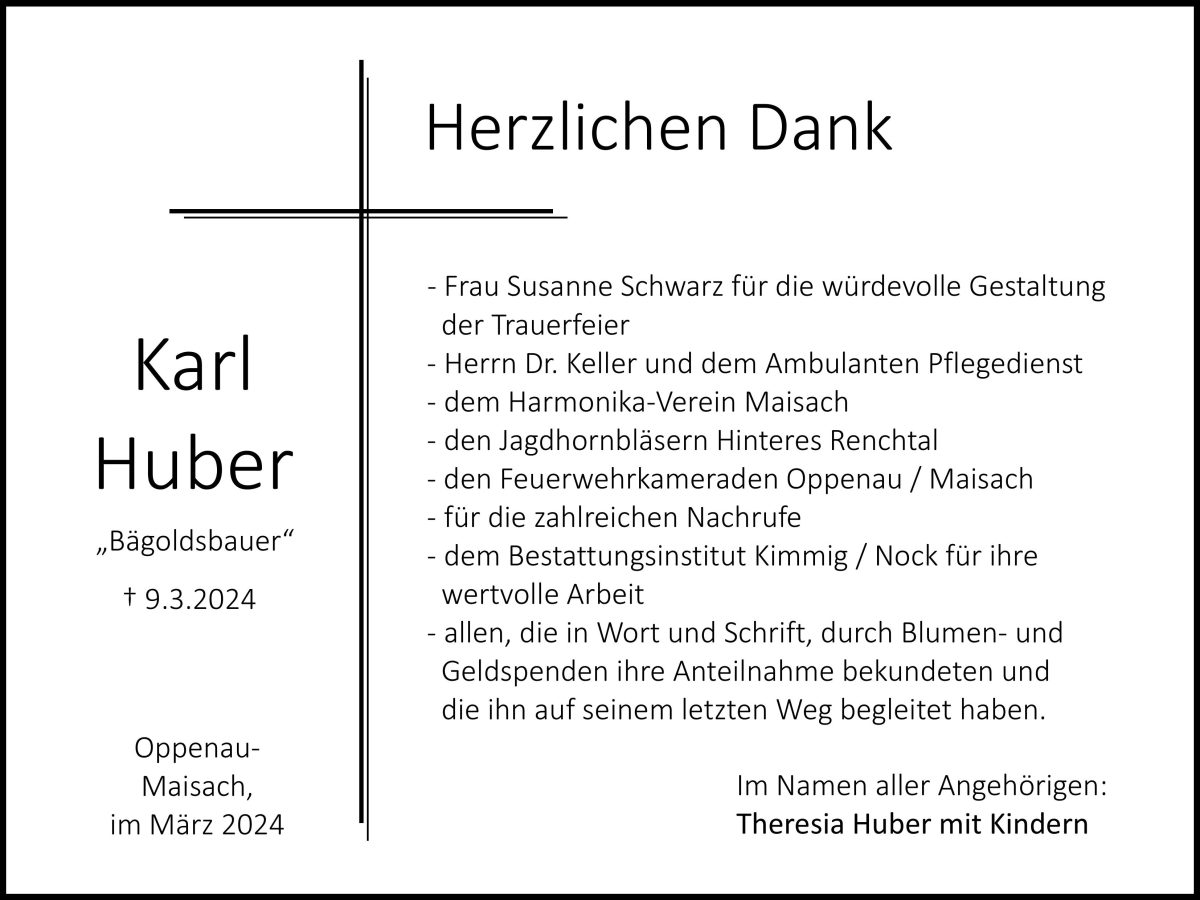 Karl Huber

„Bägoldsbauer“

† 9.3.2024

Oppenau-Maisach, im März 2024

Herzlichen Dank

- Frau Susanne Schwarz für die würdevolle Gestaltung der Trauerfeier
- Herrn Dr. Keller und dem Ambulanten Pflegedienst
- dem Harmonika-Verein Maisach
- den Jagdhornbläsern Hinteres Renchtal
- den Feuerwehrkameraden Oppenau / Maisach
- für die zahlreichen Nachrufe
- dem Bestattungsinstitut Kimmig / Nock für ihre wertvolle Arbeit
- allen, die in Wort und Schrift, durch Blumen- und Geldspenden ihre Anteilnahme bekundeten und die ihn auf seinem letzten Weg begleitet haben.

Im Namen aller Angehörigen:
Theresia Huber mit Kindern